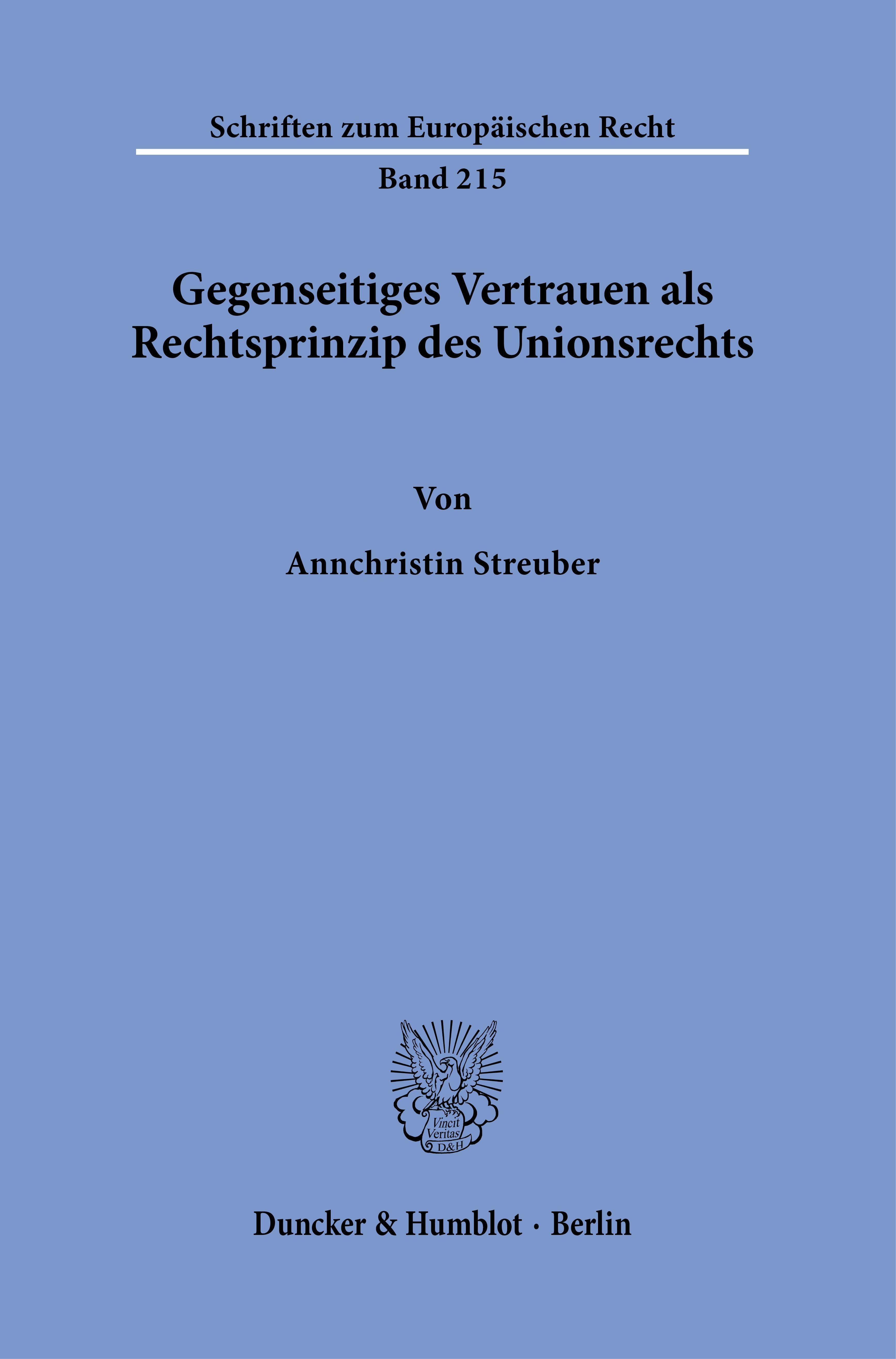 Schriften zum Europäischen Recht

Band 215

Gegenseitiges Vertrauen als Rechtsprinzip des Unionsrechts

Von

Annchristin Streuber

Vincit Veritas D&H

Duncker & Humblot · Berlin